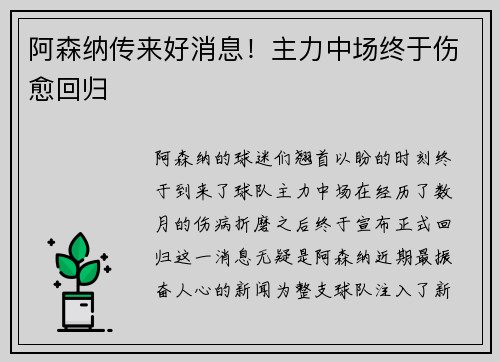 阿森纳传来好消息！主力中场终于伤愈回归

阿森纳的球迷们翘首以盼的时刻终于到来了球队主力中场在经历了数月的伤病折磨之后终于宣布正式回归这一消息无疑是阿森纳近期最振奋人心的新闻为整支球队注入了新